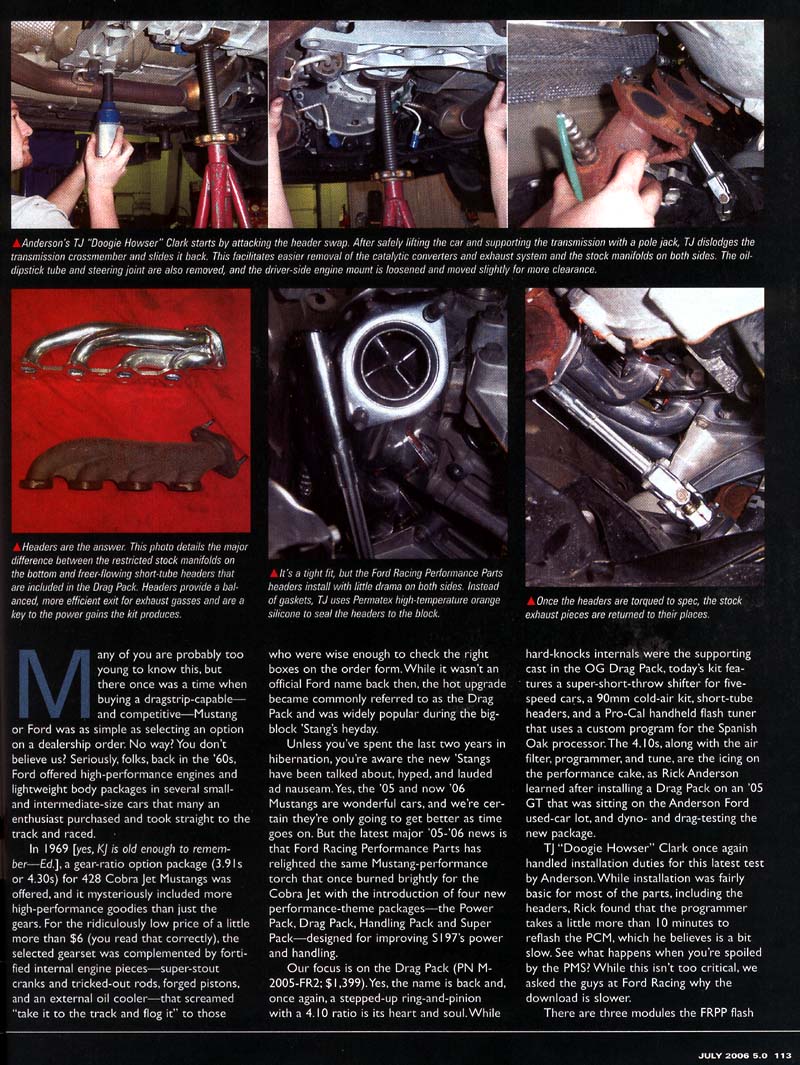 ▲Anderson's TJ "Doogie Howser" Clark starts by attacking the header swap. After safely lifting the car and supporting the transmission with a pole jack, TJ dislodges the transmission crossmember and slides it back. This facilitates easier removal of the catalytic converters and exhaust system and the stock manifolds on both sides. The oil-dipstick tube and steering joint are also removed, and the driver-side engine mount is loosened and moved slightly for more clearance.

▲Headers are the answer. This photo details the major difference between the restricted stock manifolds on the bottom and freer-flowing short-tube headers that are included in the Drag Pack. Headers provide a balanced, more efficient exit for exhaust gasses and are a key to the power gains the kit produces.

▲It's a tight fit, but the Ford Racing Performance Parts headers install with little drama on both sides. Instead of gaskets, TJ uses Permatex high-temperature orange silicone to seal the headers to the block.

▲Once the headers are torqued to spec, the stock exhaust pieces are returned to their places.

Many of you are probably too young to know this, but there once was a time when buying a dragstrip-capable—and competitive—Mustang or Ford was as simple as selecting an option on a dealership order. No way? You don't believe us? Seriously, folks, back in the '60s, Ford offered high-performance engines and lightweight body packages in several small- and intermediate-size cars that many an enthusiast purchased and took straight to the track and raced.

In 1969 [yes, KJ is old enough to remember—Ed.], a gear-ratio option package (3.91s or 4.30s) for 428 Cobra Jet Mustangs was offered, and it mysteriously included more high-performance goodies than just the gears. For the ridiculously low price of a little more than $6 (you read that correctly), the selected gearset was complemented by fortified internal engine pieces—super-stout cranks and tricked-out rods, forged pistons, and an external oil cooler—that screamed "take it to the track and flog it" to those who were wise enough to check the right boxes on the order form. While it wasn't an official Ford name back then, the hot upgrade became commonly referred to as the Drag Pack and was widely popular during the big-block 'Stang's heyday.

Unless you've spent the last two years in hibernation, you're aware the new 'Stangs have been talked about, hyped, and lauded ad nauseam. Yes, the '05 and now '06 Mustangs are wonderful cars, and we're certain they're only going to get better as time goes on. But the latest major '05-'06 news is that Ford Racing Performance Parts has relighted the same Mustang-performance torch that once burned brightly for the Cobra Jet with the introduction of four new performance-theme packages—the Power Pack, Drag Pack, Handling Pack and Super Pack—designed for improving S197's power and handling.

Our focus is on the Drag Pack (PN M-2005-FR2; $1,399). Yes, the name is back and, once again, a stepped-up ring-and-pinion with a 4.10 ratio is its heart and soul. While hard-knocks internals were the supporting cast in the OG Drag Pack, today's kit features a super-short-throw shifter for five-speed cars, a 90mm cold-air kit, short-tube headers, and a Pro-Cal handheld flash tuner that uses a custom program for the Spanish Oak processor. The 4.10s, along with the air filter, programmer, and tune, are the icing on the performance cake, as Rick Anderson learned after installing a Drag Pack on an '05 GT that was sitting on the Anderson Ford used-car lot, and dyno- and drag-testing the new package.

TJ "Doogie Howser" Clark once again handled installation duties for this latest test by Anderson. While installation was fairly basic for most of the parts, including the headers, Rick found that the programmer takes a little more than 10 minutes to reflash the PCM, which he believes is a bit slow. See what happens when you're spoiled by the PMS? While this isn't too critical, we asked the guys at Ford Racing why the download is slower.

There are three modules the FRPP flash

JULY 2006 5.0 113